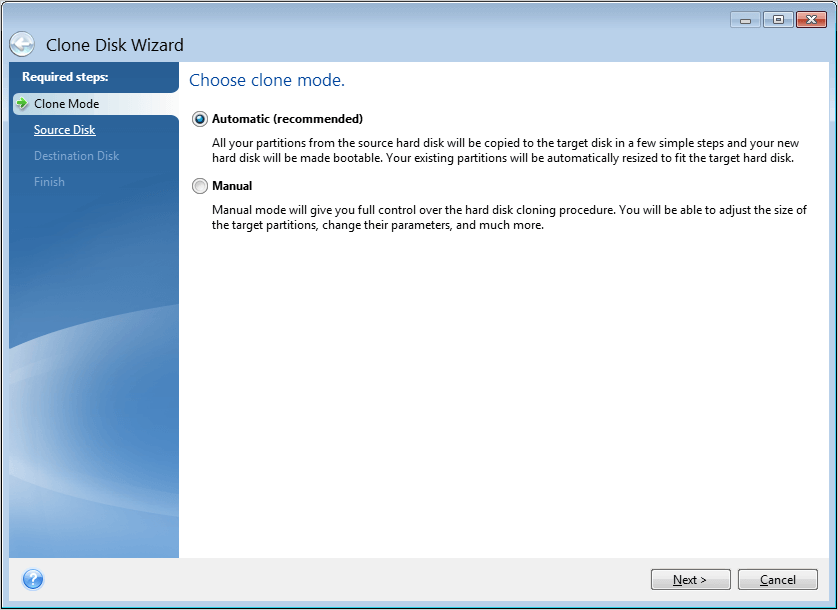 Clone Disk Wizard

Required steps:

Clone Mode

Source Disk

Destination Disk

Finish

Choose clone mode.

Automatic (recommended)

All your partitions from the source hard disk will be copied to the target disk in a few simple steps and your new hard disk will be made bootable. Your existing partitions will be automatically resized to fit the target hard disk.

Manual

Manual mode will give you full control over the hard disk cloning procedure. You will be able to adjust the size of the target partitions, change their parameters, and much more.

Next >

Cancel